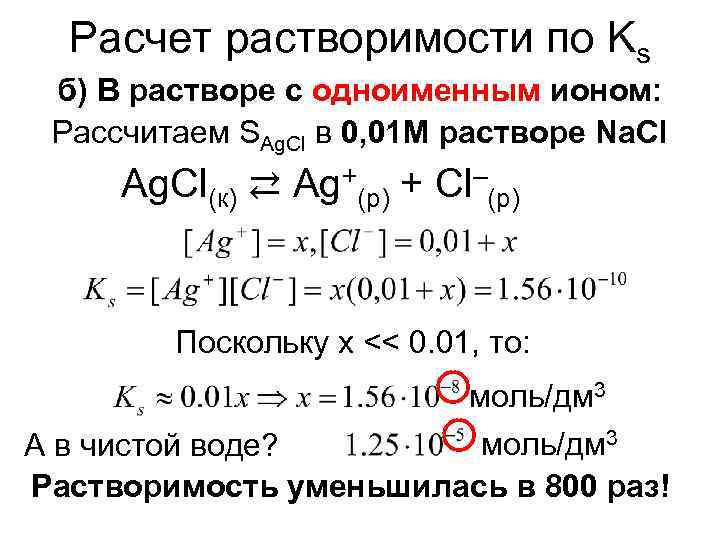 Расчет растворимости по $K_s$

б) В растворе с одноименным ионом:

Рассчитаем $S_{AgCl}$ в 0,01М растворе NaCl

$AgCl_{(к)} \rightleftarrows Ag^+_{(р)} + Cl^-_{(р)}$

$[Ag^+] = x, [Cl^-] = 0,01 + x$

$K_s = [Ag^+][Cl^-] = x(0,01 + x) = 1.56 \cdot 10^{-10}$

Поскольку x << 0.01, то:

$K_s \approx 0.01x \Rightarrow x = 1.56 \cdot 10^{-8}$ моль/дм$^3$

А в чистой воде? $1.25 \cdot 10^{-5}$ моль/дм$^3$

Растворимость уменьшилась в 800 раз!